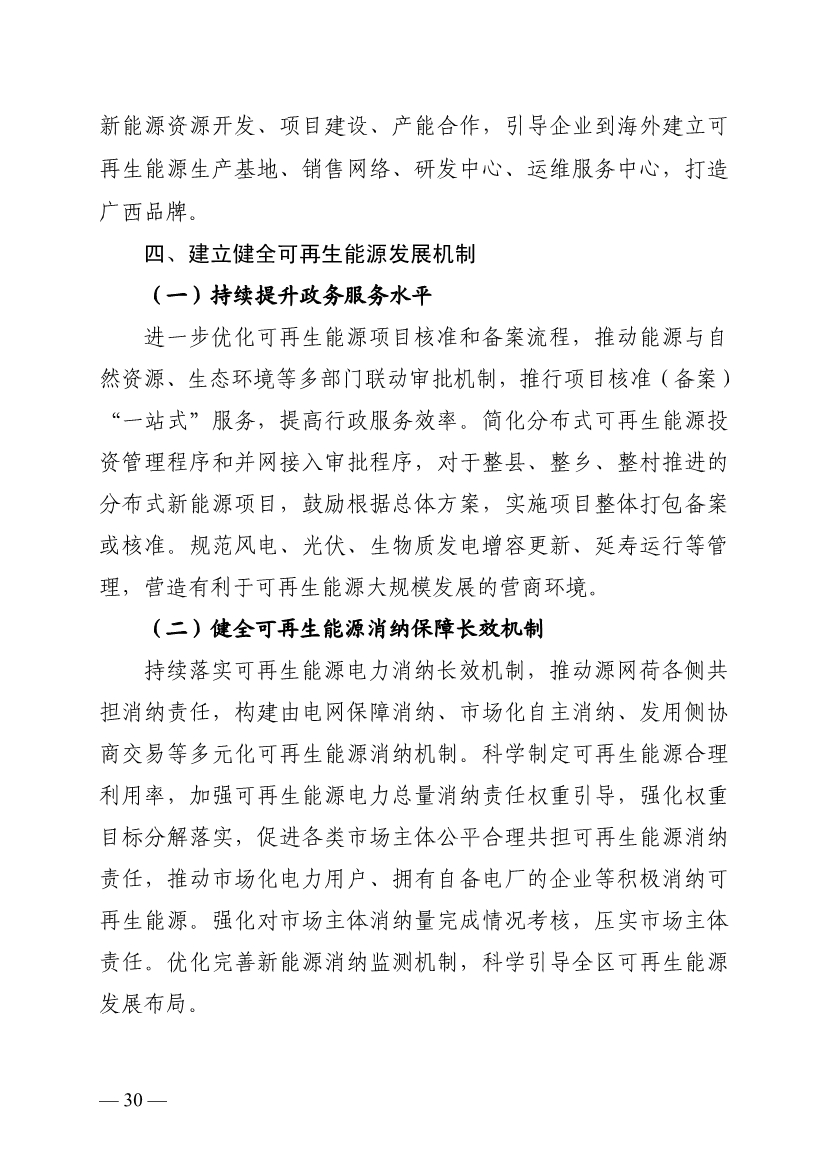 新能源资源开发、项目建设、产能合作，引导企业到海外建立可再生能源生产基地、销售网络、研发中心、运维服务中心，打造广西品牌。

四、建立健全可再生能源发展机制

（一）持续提升政务服务水平

进一步优化可再生能源项目核准和备案流程，推动能源与自然资源、生态环境等多部门联动审批机制，推行项目核准（备案）“一站式”服务，提高行政服务效率。简化分布式可再生能源投资管理程序和并网接入审批程序，对于整县、整乡、整村推进的分布式新能源项目，鼓励根据总体方案，实施项目整体打包备案或核准。规范风电、光伏、生物质发电增容更新、延寿运行等管理，营造有利于可再生能源大规模发展的营商环境。

（二）健全可再生能源消纳保障长效机制

持续落实可再生能源电力消纳长效机制，推动源网荷各侧共担消纳责任，构建由电网保障消纳、市场化自主消纳、发用侧协商交易等多元化可再生能源消纳机制。科学制定可再生能源合理利用率，加强可再生能源电力总量消纳责任权重引导，强化权重目标分解落实，促进各类市场主体公平合理共担可再生能源消纳责任，推动市场化电力用户、拥有自备电厂的企业等积极消纳可再生能源。强化对市场主体消纳量完成情况考核，压实市场主体责任。优化完善新能源消纳监测机制，科学引导全区可再生能源发展布局。

— 30 —